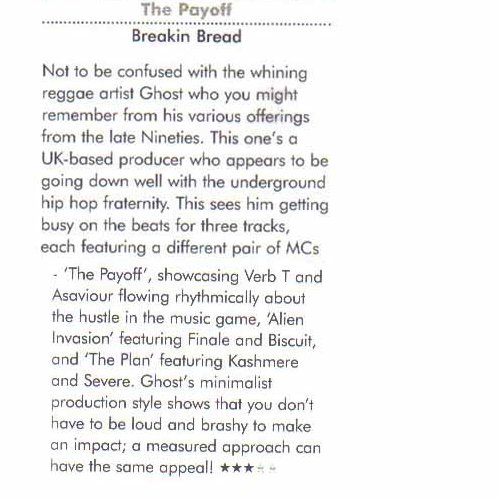 The Payoff

Breakin Bread

Not to be confused with the whining reggae artist Ghost who you might remember from his various offerings from the late Nineties. This one's a UK-based producer who appears to be going down well with the underground hip hop fraternity. This sees him getting busy on the beats for three tracks, each featuring a different pair of MCs - 'The Payoff', showcasing Verb T and Asaviour flowing rhythmically about the hustle in the music game, 'Alien Invasion' featuring Finale and Biscuit, and 'The Plan' featuring Kashmere and Severe. Ghost's minimalist production style shows that you don't have to be loud and brashy to make an impact; a measured approach can have the same appeal! ★★★☆☆